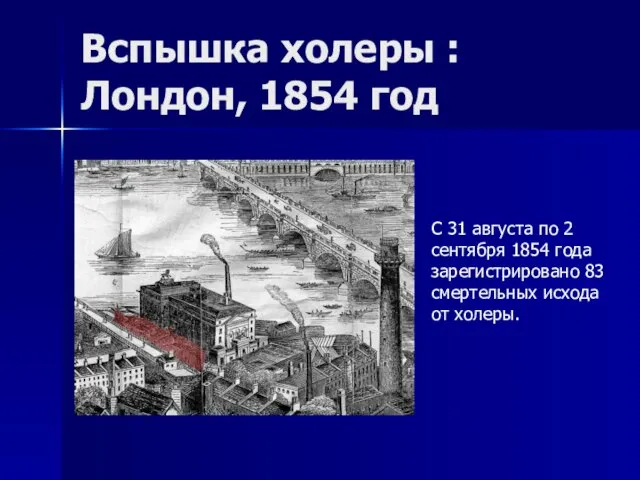 Вспышка холеры : Лондон, 1854 год

С 31 августа по 2 сентября 1854 года зарегистрировано 83 смертельных исхода от холеры.